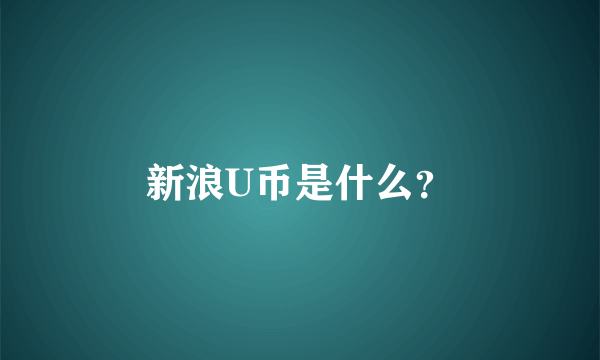 新浪U币是什么?